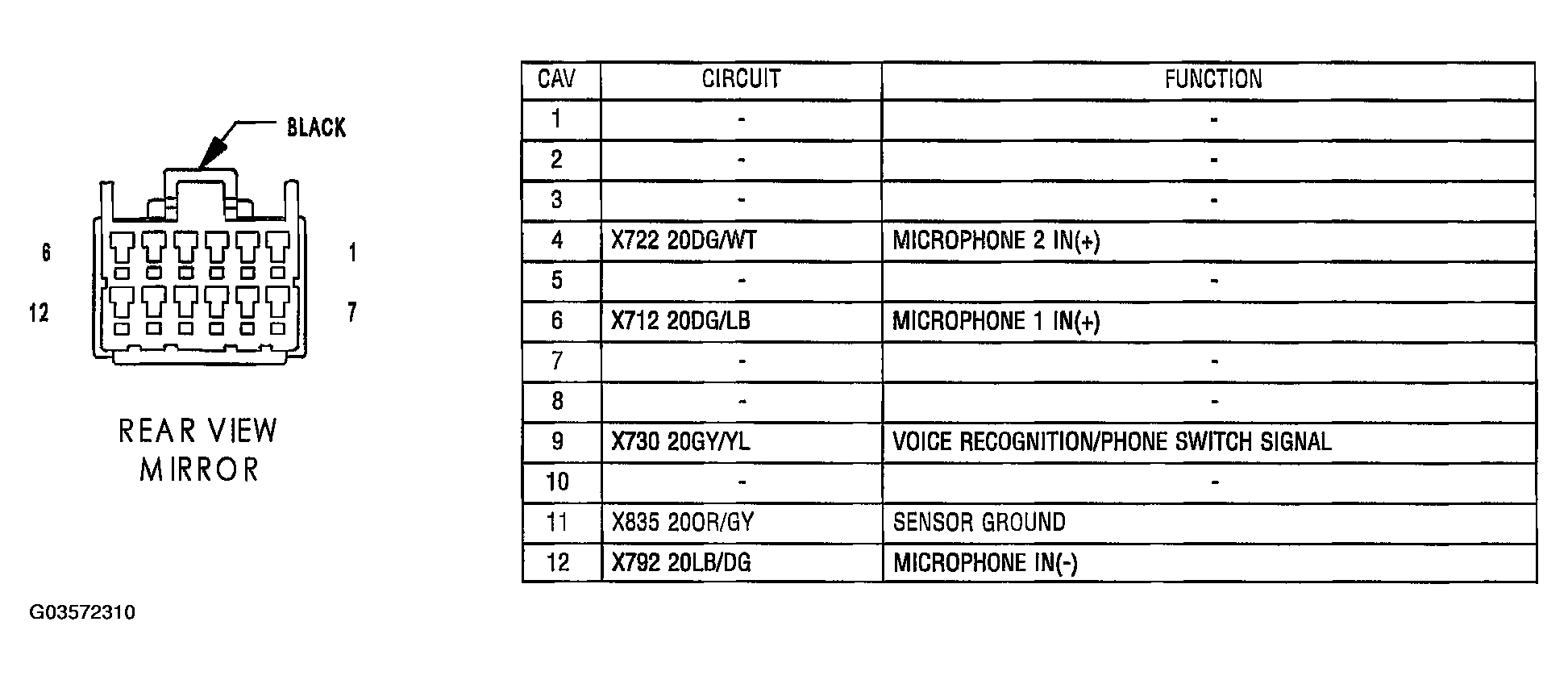 BLACK

6

1

12

7

REAR VIEW MIRROR

| CAV | CIRCUIT | FUNCTION |
|---|---|---|
| 1 | - | - |
| 2 | - | - |
| 3 | - | - |
| 4 | X722 20DG/WT | MICROPHONE 2 IN(+) |
| 5 | - | - |
| 6 | X712 20DG/LB | MICROPHONE 1 IN(+) |
| 7 | - | - |
| 8 | - | - |
| 9 | X730 20GY/YL | VOICE RECOGNITION/PHONE SWITCH SIGNAL |
| 10 | - | - |
| 11 | X835 20OR/GY | SENSOR GROUND |
| 12 | X792 20LB/DG | MICROPHONE IN(-) |

G03572310